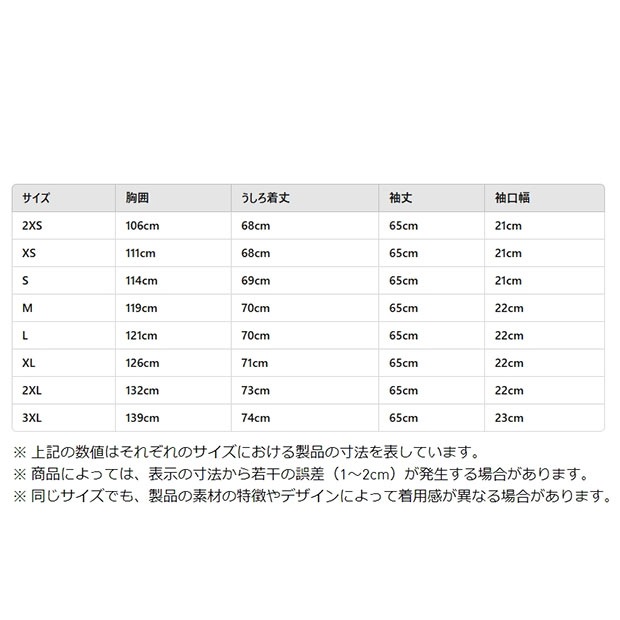 | サイズ | 胸囲 | うしろ着丈 | 袖丈 | 袖口幅 |
|---|---|---|---|---|
| 2XS | 106cm | 68cm | 65cm | 21cm |
| XS | 111cm | 68cm | 65cm | 21cm |
| S | 114cm | 69cm | 65cm | 21cm |
| M | 119cm | 70cm | 65cm | 22cm |
| L | 121cm | 70cm | 65cm | 22cm |
| XL | 126cm | 71cm | 65cm | 22cm |
| 2XL | 132cm | 73cm | 65cm | 22cm |
| 3XL | 139cm | 74cm | 65cm | 23cm |

※ 上記の数値はそれぞれのサイズにおける製品の寸法を表しています。
※ 商品によっては、表示の寸法から若干の誤差（1～2cm）が発生する場合があります。
※ 同じサイズでも、製品の素材の特徴やデザインによって着用感が異なる場合があります。